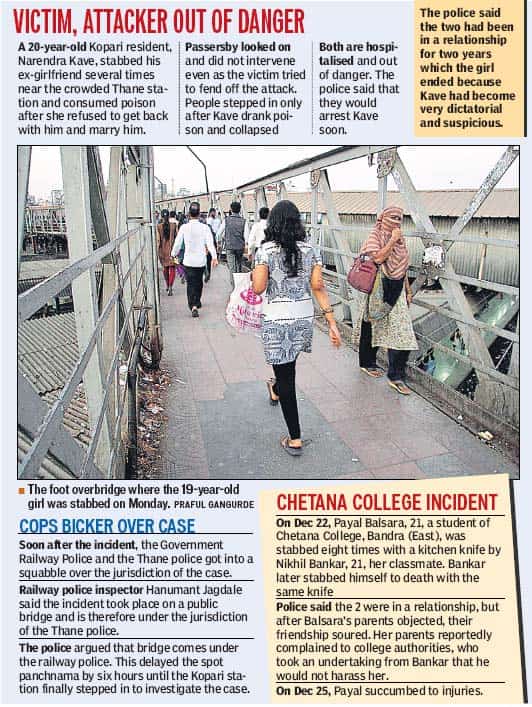 VICTIM, ATTACKER OUT OF DANGER

A 20-year-old Kopari resident, Narendra Kave, stabbed his ex-girlfriend several times near the crowded Thane station and consumed poison after she refused to get back with him and marry him.

Passersby looked on and did not intervene even as the victim tried to fend off the attack. People stepped in only after Kave drank poison and collapsed

Both are hospitalised and out of danger. The police said that they would arrest Kave soon.

The police said the two had been in a relationship for two years which the girl ended because Kave had become very dictatorial and suspicious.

The foot overbridge where the 19-year-old girl was stabbed on Monday. PRAFUL GANGURDE

COPS BICKER OVER CASE

Soon after the incident, the Government Railway Police and the Thane police got into a squabble over the jurisdiction of the case.

Railway police inspector Hanumant Jagdale said the incident took place on a public bridge and is therefore under the jurisdiction of the Thane police.

The police argued that bridge comes under the railway police. This delayed the spot panchnama by six hours until the Kopari station finally stepped in to investigate the case.

CHETANA COLLEGE INCIDENT

On Dec 22, Payal Balsara, 21, a student of Chetana College, Bandra (East), was stabbed eight times with a kitchen knife by Nikhil Bankar, 21, her classmate. Bankar later stabbed himself to death with the same knife

Police said the 2 were in a relationship, but after Balsara's parents objected, their friendship soured. Her parents reportedly complained to college authorities, who took an undertaking from Bankar that he would not harass her.

On Dec 25, Payal succumbed to injuries.